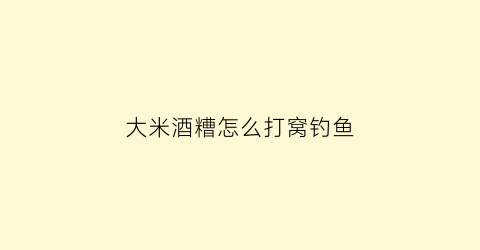 大米酒糟怎么打窝钓鱼